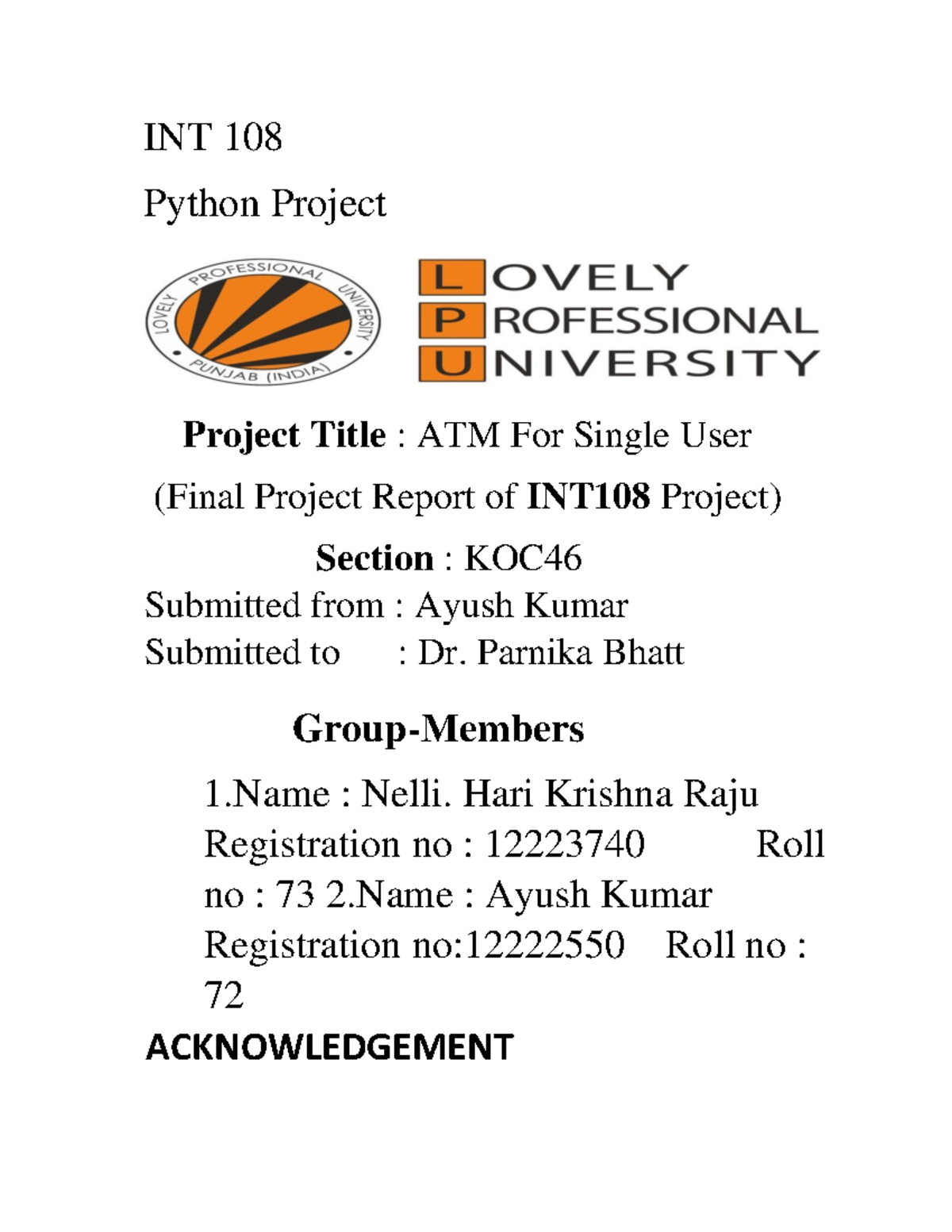 INT 108

Python Project

LOVELY PROFESSIONAL UNIVERSITY PUNJAB (INDIA)

LOVELY PROFESSIONAL UNIVERSITY

**Project Title** : ATM For Single User

(Final Project Report of **INT108** Project)

**Section** : KOC46

Submitted from : Ayush Kumar
Submitted to : Dr. Parnika Bhatt

**Group-Members**

1.Name : Nelli. Hari Krishna Raju Registration no : 12223740 Roll no : 73 2.Name : Ayush Kumar Registration no:12222550 Roll no : 72

**ACKNOWLEDGEMENT**